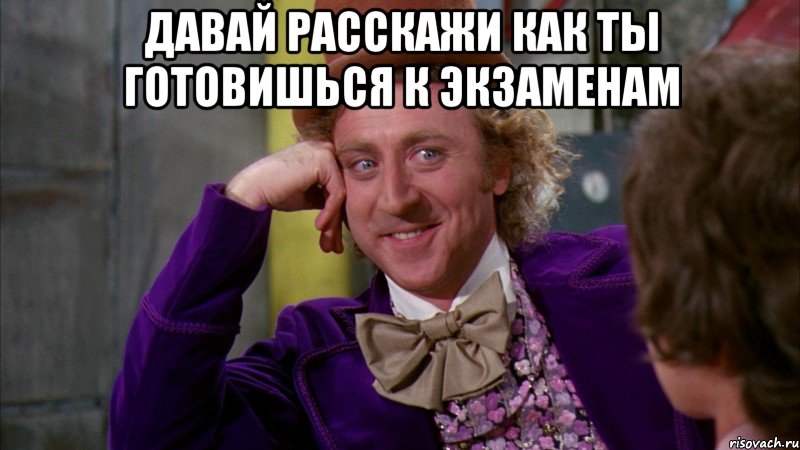 ДАВАЙ РАССКАЖИ КАК ТЫ ГОТОВИШЬСЯ К ЭКЗАМЕНАМ

risovach.ru